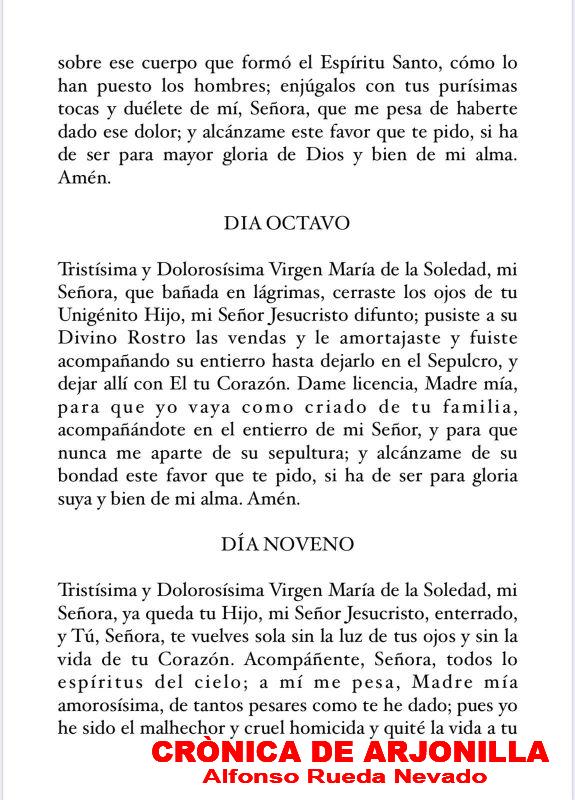 sobre ese cuerpo que formó el Espíritu Santo, cómo lo han puesto los hombres; enjúgalos con tus purísimas tocas y duélete de mí, Señora, que me pesa de haberte dado ese dolor; y alcánzame este favor que te pido, si ha de ser para mayor gloria de Dios y bien de mi alma. Amén.

DIA OCTAVO

Tristísima y Dolorosísima Virgen María de la Soledad, mi Señora, que bañada en lágrimas, cerraste los ojos de tu Unigénito Hijo, mi Señor Jesucristo difunto; pusiste a su Divino Rostro las vendas y le amortajaste y fuiste acompañando su entierro hasta dejarlo en el Sepulcro, y dejar allí con El tu Corazón. Dame licencia, Madre mía, para que yo vaya como criado de tu familia, acompañándote en el entierro de mi Señor, y para que nunca me aparte de su sepultura; y alcánzame de su bondad este favor que te pido, si ha de ser para gloria suya y bien de mi alma. Amén.

DÍA NOVENO

Tristísima y Dolorosísima Virgen María de la Soledad, mi Señora, ya queda tu Hijo, mi Señor Jesucristo, enterrado, y Tú, Señora, te vuelves sola sin la luz de tus ojos y sin la vida de tu Corazón. Acompáñente, Señora, todos lo espíritus del cielo; a mí me pesa, Madre mía amorosísima, de tantos pesares como te he dado; pues yo he sido el malhechor y cruel homicida y quité la vida a tu

CRÒNICA DE ARJONILLA
Alfonso Rueda Nevado